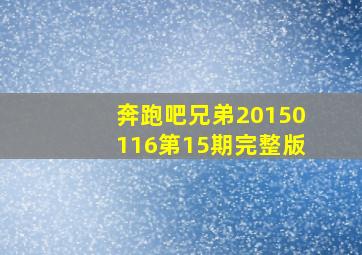 奔跑吧兄弟20150116第15期完整版